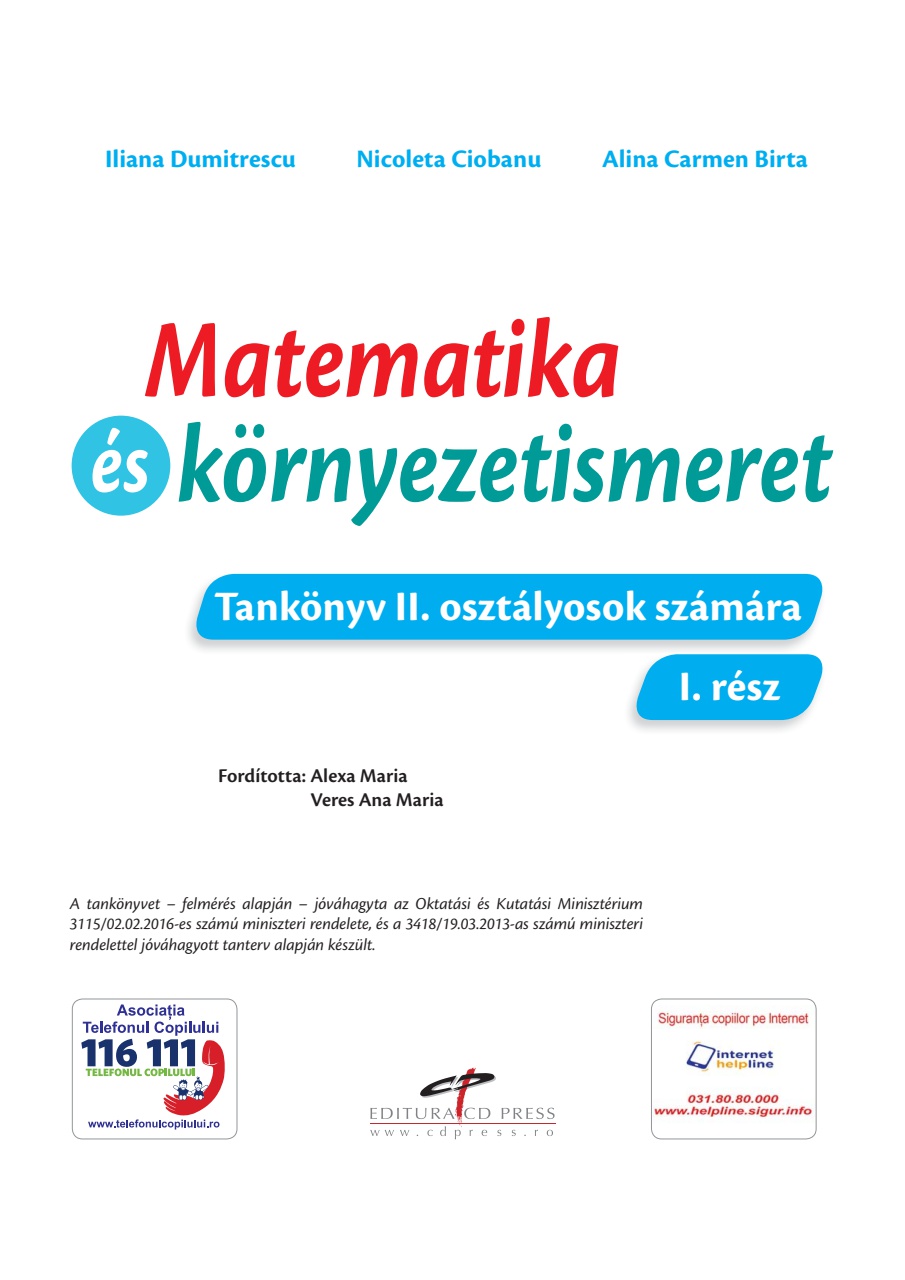 Iliana Dumitrescu Nicoleta Ciobanu Alina Carmen Birta

Matematika

és környezetismeret

Tankönyv II. osztályosok számára

I. rész

Fordította: Alexa Maria
Veres Ana Maria

A tankönyvet – felmérés alapján – jóváhagyta az Oktatási és Kutatási Minisztérium 3115/02.02.2016-es számú miniszteri rendelete, és a 3418/19.03.2013-as számú miniszteri rendelettel jóváhagyott tanterv alapján készült.

Asociația Telefonul Copilului
116 111
TELEFONUL COPILULUI
www.telefonulcopilului.ro

EDITURA CD PRESS
www.cdpress.ro

Siguranța copiilor pe Internet
internet helpline
031.80.80.000
www.helpline.sigur.info